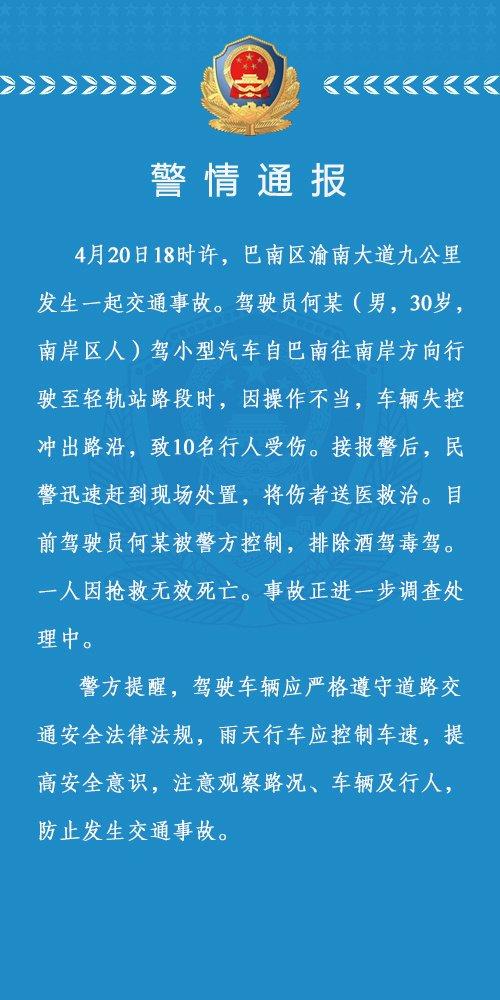 警情通报

4月20日18时许，巴南区渝南大道九公里发生一起交通事故。驾驶员何某（男，30岁，南岸区人）驾小型汽车自巴南往南岸方向行驶至轻轨站路段时，因操作不当，车辆失控冲出路沿，致10名行人受伤。接报警后，民警迅速赶到现场处置，将伤者送医救治。目前驾驶员何某被警方控制，排除酒驾毒驾。一人因抢救无效死亡。事故正进一步调查处理中。

警方提醒，驾驶车辆应严格遵守道路交通安全法律法规，雨天行车应控制车速，提高安全意识，注意观察路况、车辆及行人，防止发生交通事故。